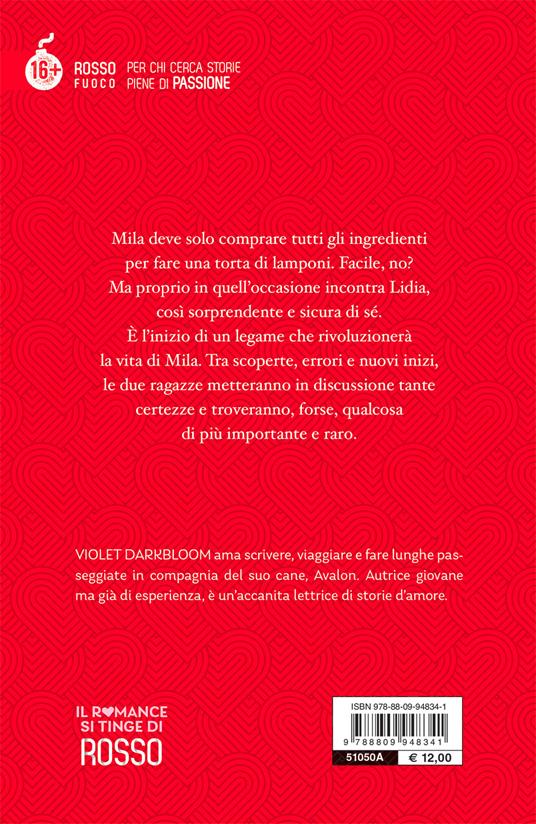 16+

ROSSO
FUOCO

PER CHI CERCA STORIE
PIENE DI PASSIONE

Mila deve solo comprare tutti gli ingredienti per fare una torta di lamponi. Facile, no? Ma proprio in quell'occasione incontra Lidia, così sorprendente e sicura di sé. È l'inizio di un legame che rivoluzionerà la vita di Mila. Tra scoperte, errori e nuovi inizi, le due ragazze metteranno in discussione tante certezze e troveranno, forse, qualcosa di più importante e raro.

VIOLET DARKBLOOM ama scrivere, viaggiare e fare lunghe passeggiate in compagnia del suo cane, Avalon. Autrice giovane ma già di esperienza, è un'accanita lettrice di storie d'amore.

IL ROMANCE
SI TINGE DI
ROSSO

ISBN 978-88-09-94834-1
9 788809 948341
51050A
€ 12,00